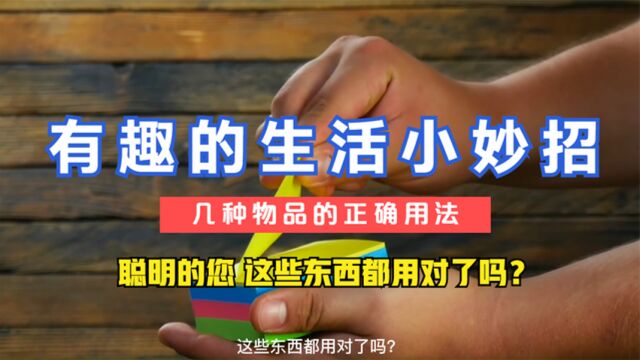 有趣的生活小妙招

几种物品的正确用法

聪明的您 这些东西都用对了吗？

这些东西都用对了吗?